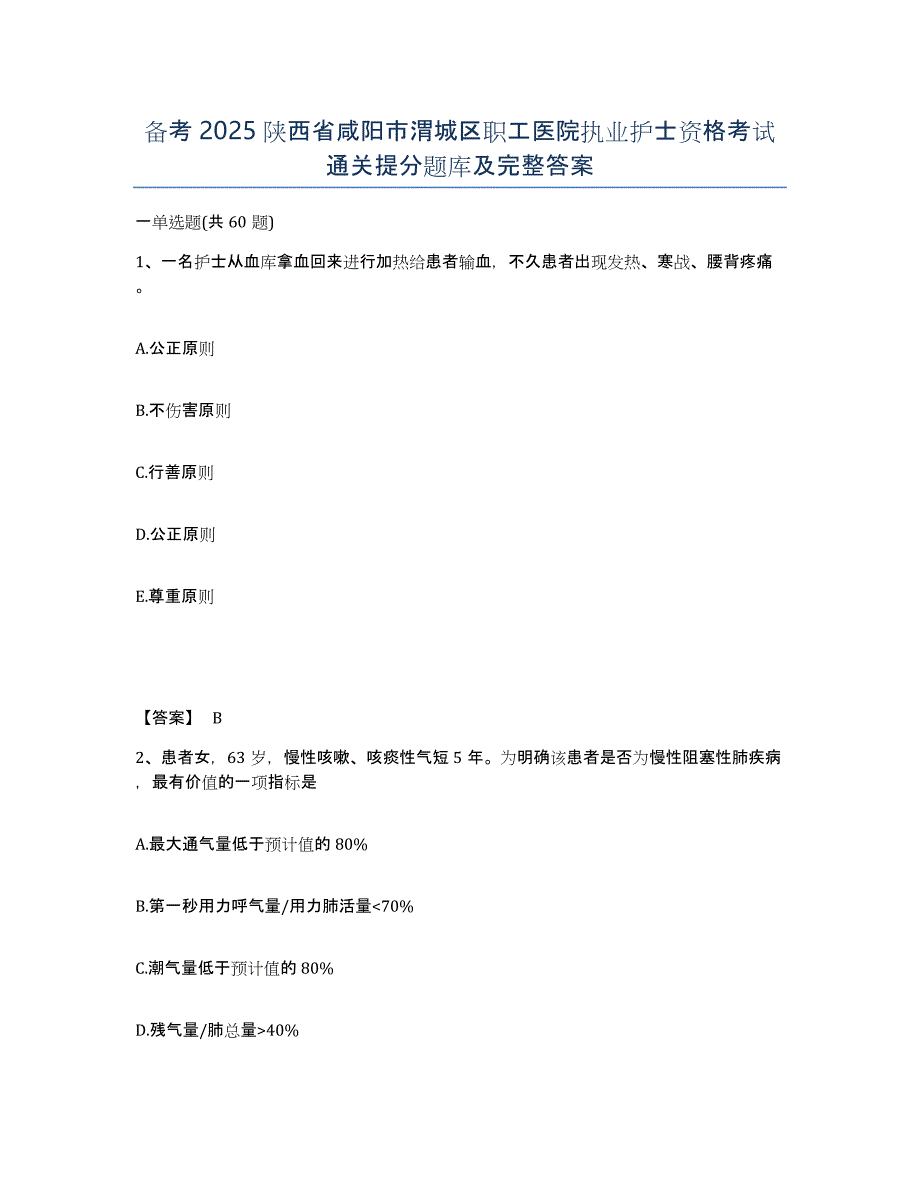 备考 2025 陕西省咸阳市渭城区职工医院执业护士资格考试通关提分题库及完整答案

一单选题(共 60 题)

1、一名护士从血库拿血回来进行加热给患者输血，不久患者出现发热、寒战、腰背疼痛。

A.公正原则

B.不伤害原则

C.行善原则

D.公正原则

E.尊重原则

【答案】 B

2、患者女，63 岁，慢性咳嗽、咳痰性气短 5 年。为明确该患者是否为慢性阻塞性肺疾病，最有价值的一项指标是

A.最大通气量低于预计值的 80%

B.第一秒用力呼气量/用力肺活量<70%

C.潮气量低于预计值的 80%

D.残气量/肺总量>40%